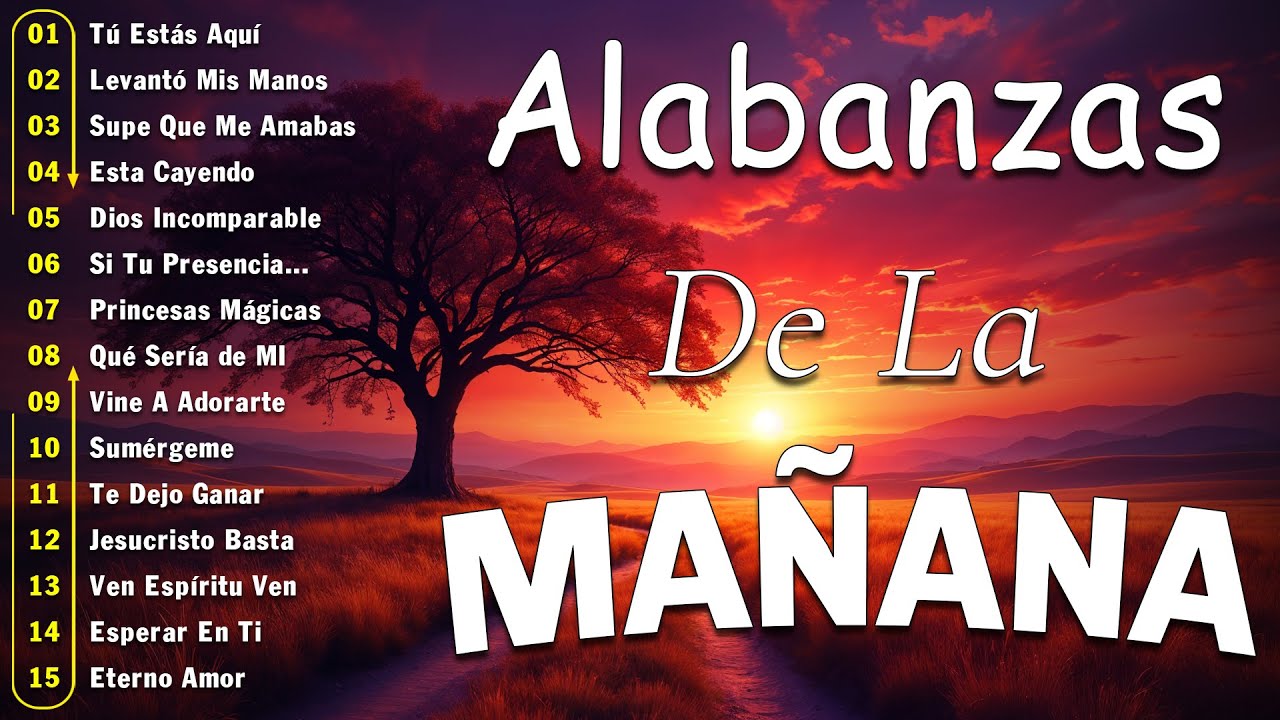 01 Tú Estás Aquí
02 Levantó Mis Manos
03 Supe Que Me Amabas
04 Esta Cayendo
05 Dios Incomparable
06 Si Tu Presencia...
07 Princesas Mágicas
08 Qué Sería de MI
09 Vine A Adorarte
10 Sumérgeme
11 Te Dejo Ganar
12 Jesucristo Basta
13 Ven Espíritu Ven
14 Esperar En Ti
15 Eterno Amor

Alabanzas De La MAÑANA